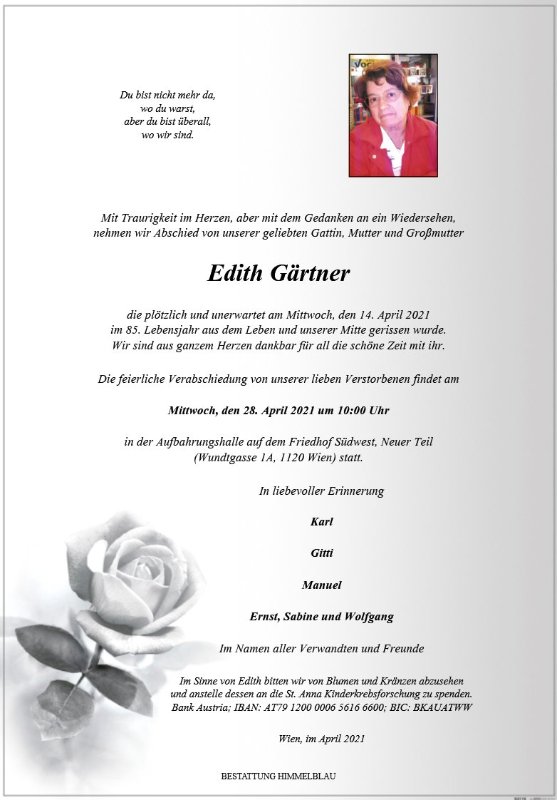 Du bist nicht mehr da,
wo du warst,
aber du bist überall,
wo wir sind.

Mit Traurigkeit im Herzen, aber mit dem Gedanken an ein Wiedersehen, nehmen wir Abschied von unserer geliebten Gattin, Mutter und Großmutter

Edith Gärtner

die plötzlich und unerwartet am Mittwoch, den 14. April 2021 im 85. Lebensjahr aus dem Leben und unserer Mitte gerissen wurde. Wir sind aus ganzem Herzen dankbar für all die schöne Zeit mit ihr.

Die feierliche Verabschiedung von unserer lieben Verstorbenen findet am

Mittwoch, den 28. April 2021 um 10:00 Uhr

in der Aufbahrungshalle auf dem Friedhof Südwest, Neuer Teil (Wundtgasse 1A, 1120 Wien) statt.

In liebevoller Erinnerung

Karl

Gitti

Manuel

Ernst, Sabine und Wolfgang

Im Namen aller Verwandten und Freunde

Im Sinne von Edith bitten wir von Blumen und Kränzen abzusehen und anstelle dessen an die St. Anna Kinderkrebsforschung zu spenden. Bank Austria; IBAN: AT79 1200 0006 5616 6600; BIC: BKAUATWW

Wien, im April 2021

BESTATTUNG HIMMELBLAU